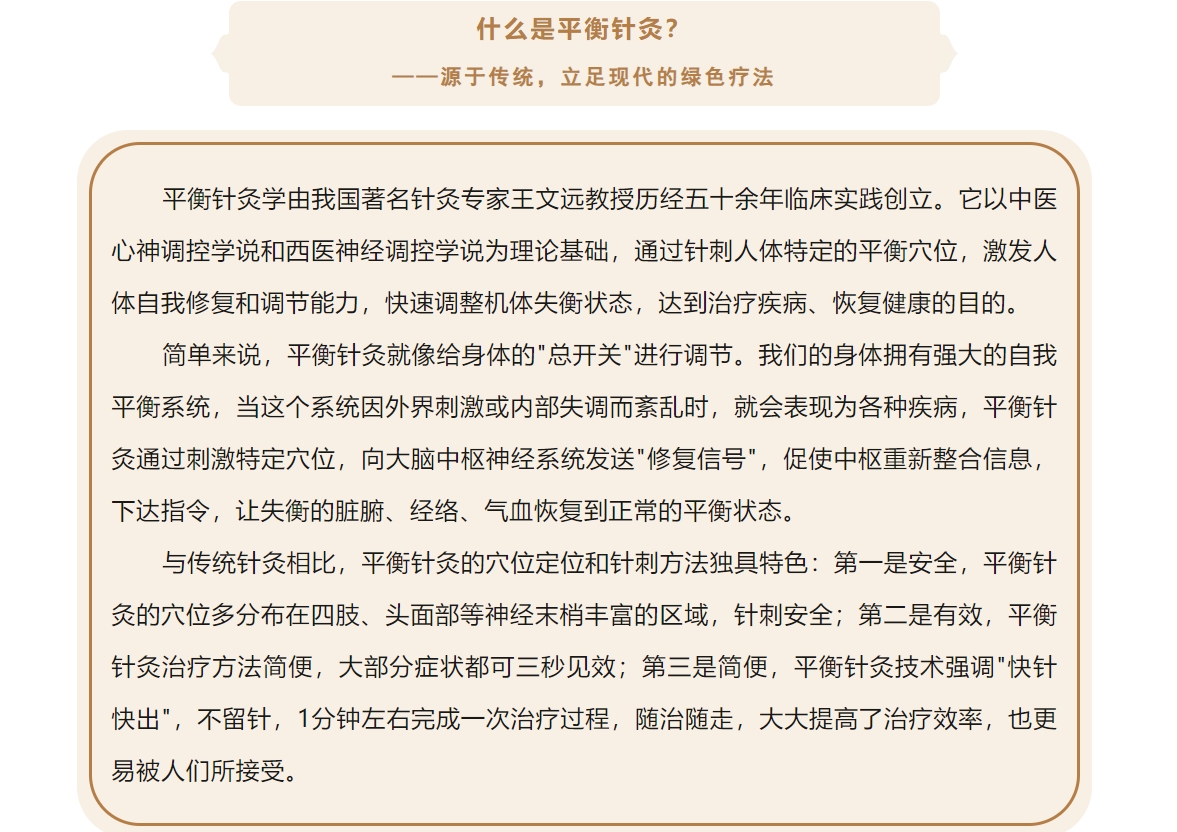 什么是平衡针灸？

——源于传统，立足现代的绿色疗法

平衡针灸学由我国著名针灸专家王文远教授历经五十余年临床实践创立。它以中医心神调控学说和西医神经调控学说为理论基础，通过针刺人体特定的平衡穴位，激发人体自我修复和调节能力，快速调整机体失衡状态，达到治疗疾病、恢复健康的目的。

简单来说，平衡针灸就像给身体的"总开关"进行调节。我们的身体拥有强大的自我平衡系统，当这个系统因外界刺激或内部失调而紊乱时，就会表现为各种疾病，平衡针灸通过刺激特定穴位，向大脑中枢神经系统发送"修复信号"，促使中枢重新整合信息，下达指令，让失衡的脏腑、经络、气血恢复到正常的平衡状态。

与传统针灸相比，平衡针灸的穴位定位和针刺方法独具特色：第一是安全，平衡针灸的穴位多分布在四肢、头面部等神经末梢丰富的区域，针刺安全；第二是有效，平衡针灸治疗方法简便，大部分症状都可三秒见效；第三是简便，平衡针灸技术强调"快针快出"，不留针，1分钟左右完成一次治疗过程，随治随走，大大提高了治疗效率，也更易被人们所接受。